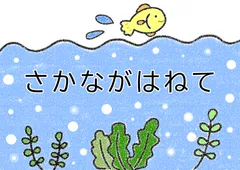 さかながはねて